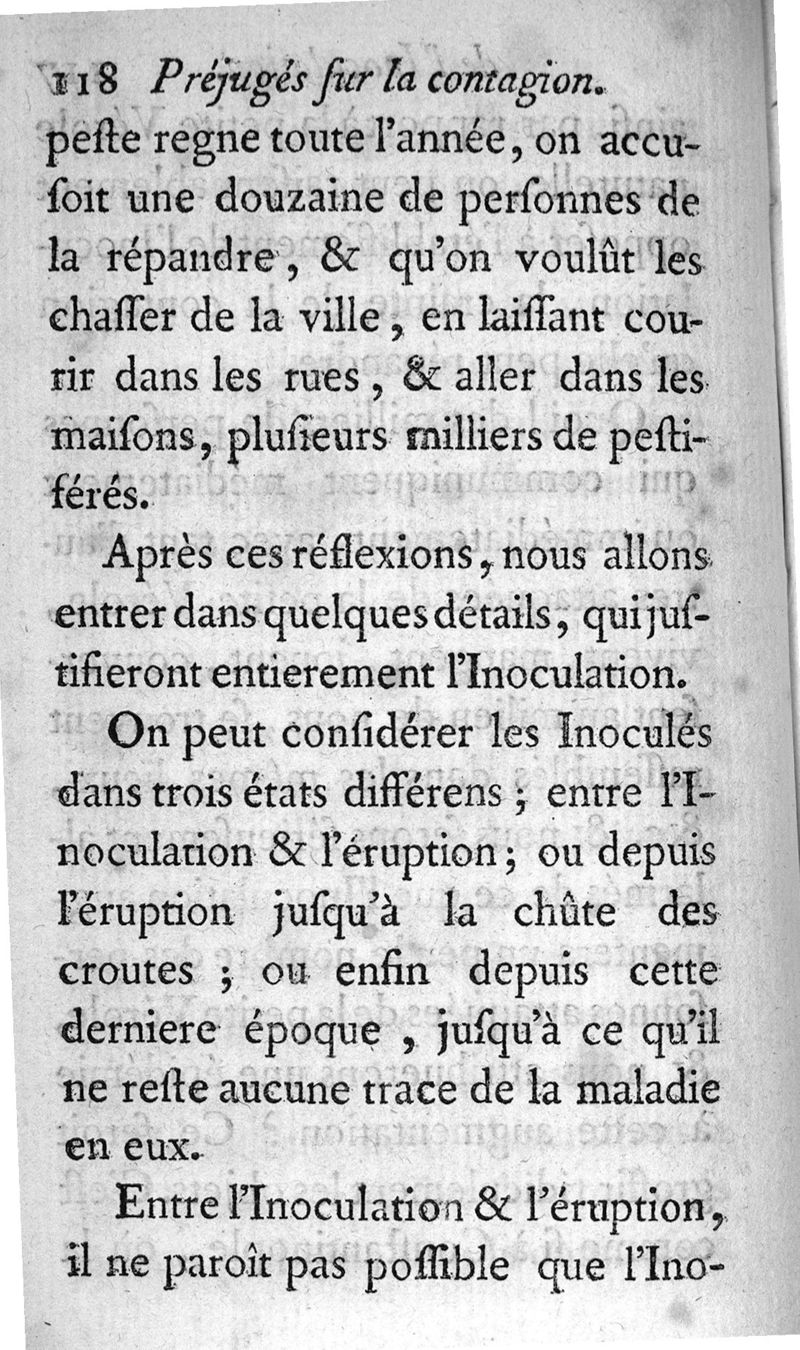 118 Préjugés ſur la contagion.

peſte regne toute l'année, on accuſoit une douzaine de perſonnes de la répandre, & qu'on voulût les chaſſer de la ville, en laiſſant courir dans les rues, & aller dans les maiſons, pluſieurs milliers de peſtiférés.

Après ces réflexions, nous allons entrer dans quelques détails, qui juſtifieront entierement l'Inoculation.

On peut conſidérer les Inoculés dans trois états différens; entre l'Inoculation & l'éruption; ou depuis l'éruption juſqu'à la chûte des croutes; ou enfin depuis cette derniere époque, juſqu'à ce qu'il ne reſte aucune trace de la maladie en eux.

Entre l'Inoculation & l'éruption, il ne paroît pas poſſible que l'Ino-